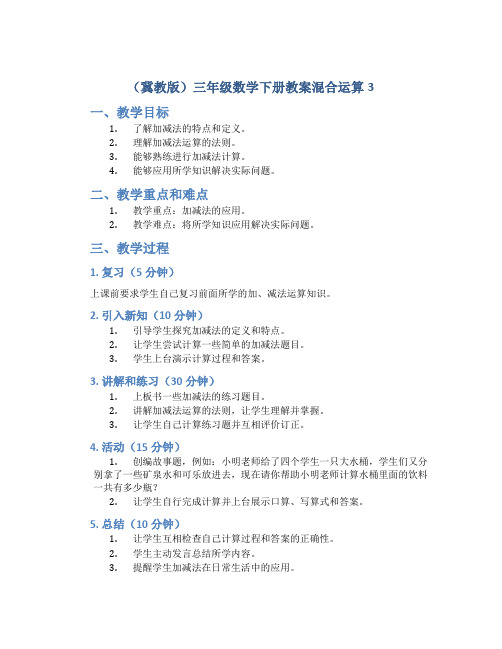 （冀教版）三年级数学下册教案混合运算 3

一、教学目标

1. 了解加减法的特点和定义。
2. 理解加减法运算的法则。
3. 能够熟练进行加减法计算。
4. 能够应用所学知识解决实际问题。

二、教学重点和难点

1. 教学重点：加减法的应用。
2. 教学难点：将所学知识应用解决实际问题。

三、教学过程

1. 复习（5 分钟）

上课前要求学生自己复习前面所学的加、减法运算知识。

2. 引入新知（10 分钟）

1. 引导学生探究加减法的定义和特点。
2. 让学生尝试计算一些简单的加减法题目。
3. 学生上台演示计算过程和答案。

3. 讲解和练习（30 分钟）

1. 上板书一些加减法的练习题目。
2. 讲解加减法运算的法则，让学生理解并掌握。
3. 让学生自己计算练习题并互相评价订正。

4. 活动（15 分钟）

1. 创编故事题，例如：小明老师给了四个学生一只大水桶，学生们又分别拿了一些矿泉水和可乐放进去，现在请你帮助小明老师计算水桶里面的饮料一共有多少瓶？
2. 让学生自行完成计算并上台展示口算、写算式和答案。

5. 总结（10 分钟）

1. 让学生互相检查自己计算过程和答案的正确性。
2. 学生主动发言总结所学内容。
3. 提醒学生加减法在日常生活中的应用。